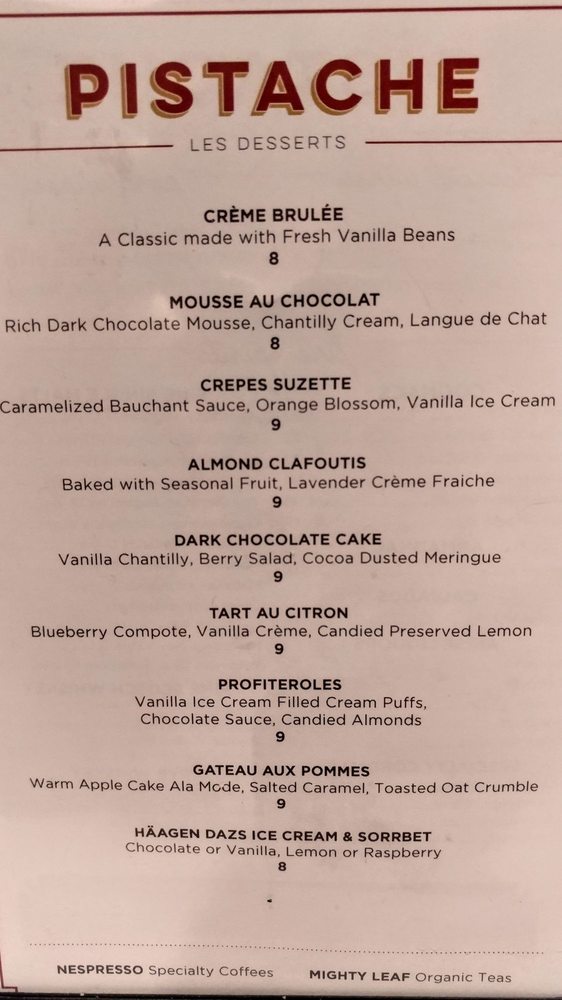 PISTACHE

LES DESSERTS

CRÈME BRULÉE
A Classic made with Fresh Vanilla Beans
8

MOUSSE AU CHOCOLAT
Rich Dark Chocolate Mousse, Chantilly Cream, Langue de Chat
8

CREPES SUZETTE
Caramelized Bauchant Sauce, Orange Blossom, Vanilla Ice Cream
9

ALMOND CLAFOUTIS
Baked with Seasonal Fruit, Lavender Crème Fraiche
9

DARK CHOCOLATE CAKE
Vanilla Chantilly, Berry Salad, Cocoa Dusted Meringue
9

TART AU CITRON
Blueberry Compote, Vanilla Crème, Candied Preserved Lemon
9

PROFITEROLES
Vanilla Ice Cream Filled Cream Puffs, Chocolate Sauce, Candied Almonds
9

GATEAU AUX POMMES
Warm Apple Cake Ala Mode, Salted Caramel, Toasted Oat Crumble
9

HÄAGEN DAZS ICE CREAM & SORRBET
Chocolate or Vanilla, Lemon or Raspberry
8

NESPRESSO Specialty Coffees    MIGHTY LEAF Organic Teas